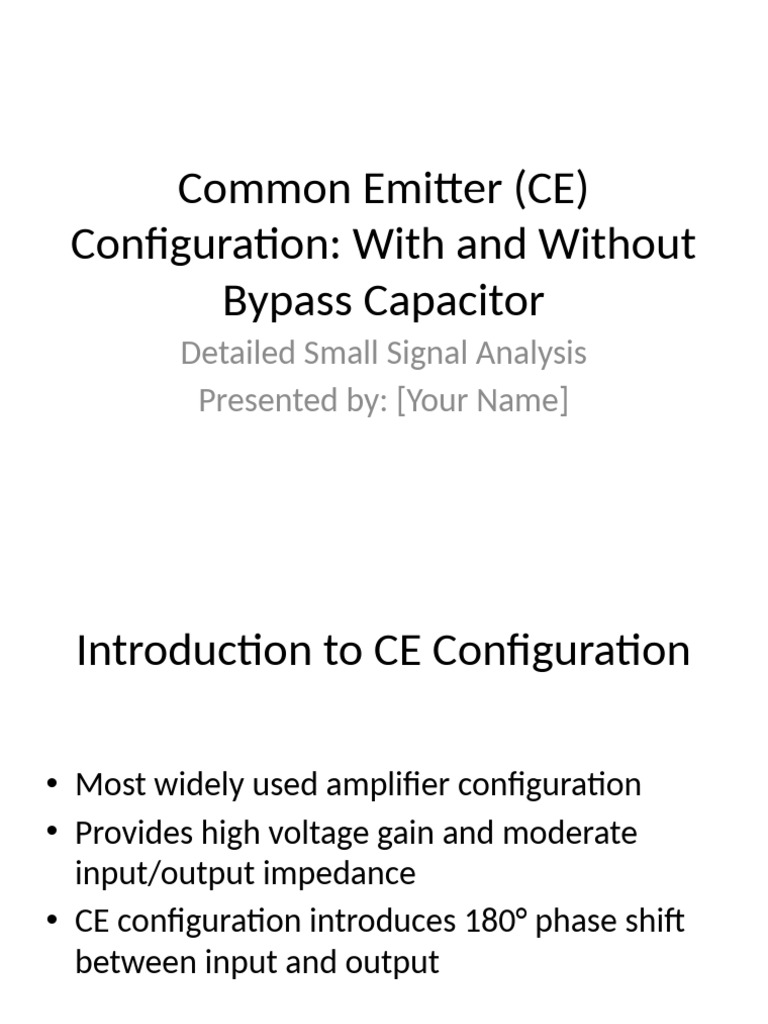 Common Emitter (CE) Configuration: With and Without Bypass Capacitor

Detailed Small Signal Analysis
Presented by: [Your Name]

Introduction to CE Configuration

• Most widely used amplifier configuration
• Provides high voltage gain and moderate input/output impedance
• CE configuration introduces 180° phase shift between input and output